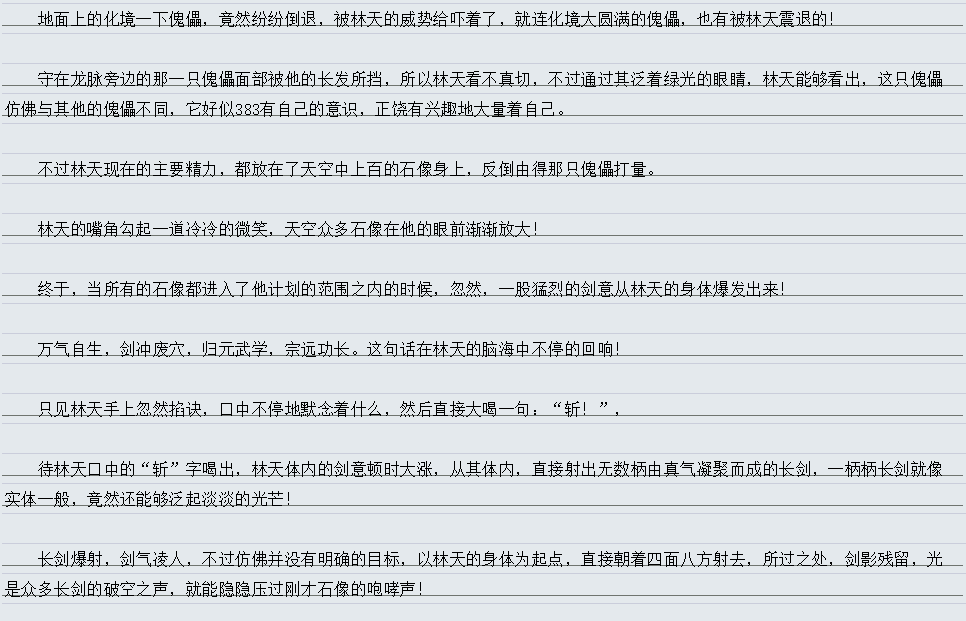 地面上的化境一下傀儡，竟然纷纷倒退，被林天的威势给吓着了，就连化境大圆满的傀儡，也有被林天震退的！

守在龙脉旁边的那一只傀儡面部被他的长发所挡，所以林天看不真切，不过通过其泛着绿光的眼睛，林天能够看出，这只傀儡仿佛与其他的傀儡不同，它好似383有自己的意识，正饶有兴趣地大量着自己。

不过林天现在的主要精力，都放在了天空中上百的石像身上，反倒由得那只傀儡打量。

林天的嘴角勾起一道冷冷的微笑，天空众多石像在他的眼前渐渐放大！

终于，当所有的石像都进入了他计划的范围之内的时候，忽然，一股猛烈的剑意从林天的身体爆发出来！

万气自生，剑冲废穴，归元武学，宗远功长。这句话在林天的脑海中不停的回响！

只见林天手上忽然掐诀，口中不停地默念着什么，然后直接大喝一句：“斩！”，

待林天口中的“斩”字喝出，林天体内的剑意顿时大涨，从其体内，直接射出无数柄由真气凝聚而成的长剑，一柄柄长剑就像实体一般，竟然还能够泛起淡淡的光芒！

长剑爆射，剑气凌人，不过仿佛并没有明确的目标，以林天的身体为起点，直接朝着四面八方射去，所过之处，剑影残留，光是众多长剑的破空之声，就能隐隐压过刚才石像的咆哮声！